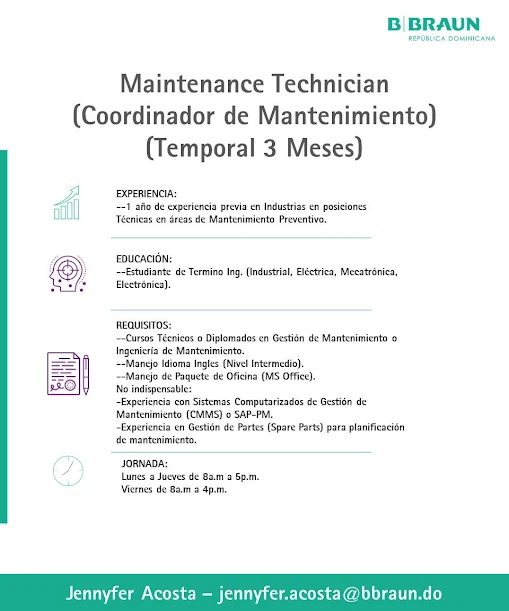 B|BRAUN
REPÚBLICA DOMINICANA

Maintenance Technician
(Coordinador de Mantenimiento)
(Temporal 3 Meses)

EXPERIENCIA:
--1 año de experiencia previa en Industrias en posiciones Técnicas en áreas de Mantenimiento Preventivo.

EDUCACIÓN:
--Estudiante de Termino Ing. (Industrial, Eléctrica, Mecatrónica, Electrónica).

REQUISITOS:
--Cursos Técnicos o Diplomados en Gestión de Mantenimiento o Ingeniería de Mantenimiento.
--Manejo Idioma Ingles (Nivel Intermedio).
--Manejo de Paquete de Oficina (MS Office).
No indispensable:
-Experiencia con Sistemas Computarizados de Gestión de Mantenimiento (CMMS) o SAP-PM.
-Experiencia en Gestión de Partes (Spare Parts) para planificación de mantenimiento.

JORNADA:
Lunes a Jueves de 8a.m a 5p.m.
Viernes de 8a.m a 4p.m.

Jennyfer Acosta – jennyfer.acosta@bbraun.do